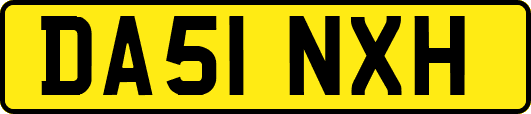 DA51 NXH